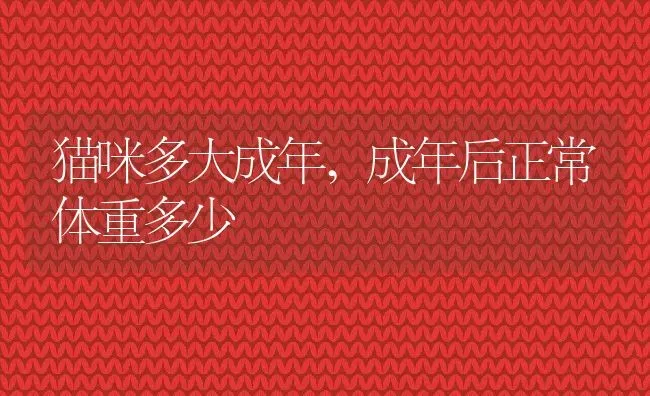 猫咪多大成年，成年后正常体重多少